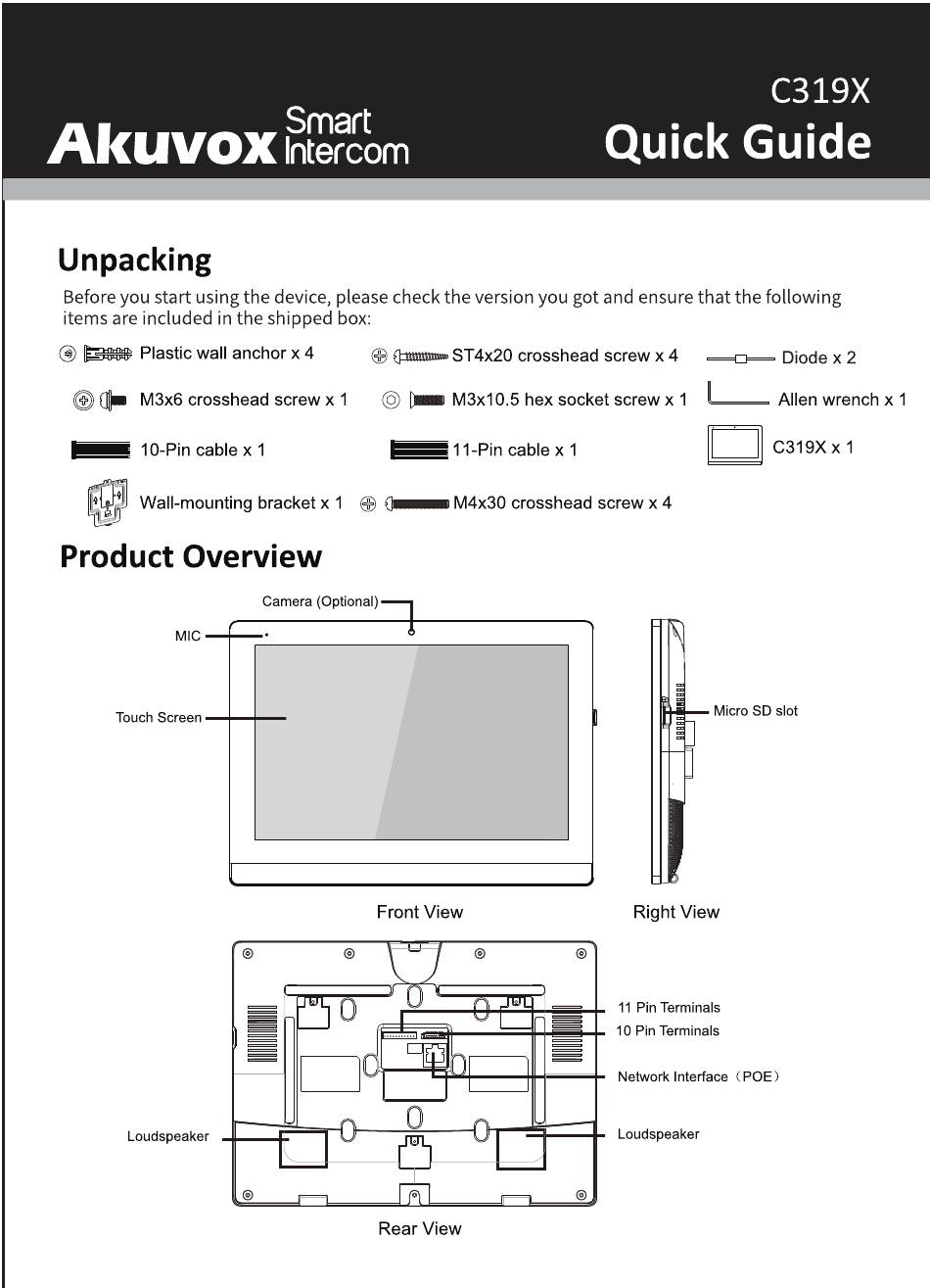 Akuvox Smart Intercom

C319X
Quick Guide

Unpacking

Before you start using the device, please check the version you got and ensure that the following items are included in the shipped box:

Plastic wall anchor x 4
ST4x20 crosshead screw x 4
Diode x 2
M3x6 crosshead screw x 1
M3x10.5 hex socket screw x 1
Allen wrench x 1
10-Pin cable x 1
11-Pin cable x 1
C319X x 1
Wall-mounting bracket x 1
M4x30 crosshead screw x 4

Product Overview

Camera (Optional)
MIC
Touch Screen
Micro SD slot
Front View
Right View
11 Pin Terminals
10 Pin Terminals
Network Interface（POE）
Loudspeaker
Loudspeaker
Rear View